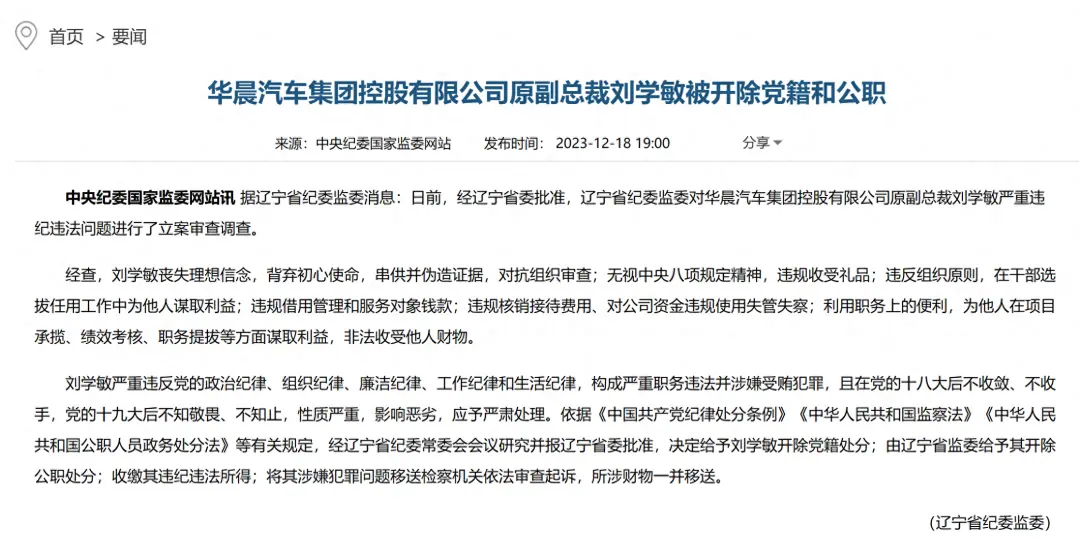 首页 > 要闻

华晨汽车集团控股有限公司原副总裁刘学敏被开除党籍和公职

来源：中央纪委国家监委网站　发布时间：2023-12-18 19:00　分享

中央纪委国家监委网站讯 据辽宁省纪委监委消息：日前，经辽宁省委批准，辽宁省纪委监委对华晨汽车集团控股有限公司原副总裁刘学敏严重违纪违法问题进行了立案审查调查。

经查，刘学敏丧失理想信念，背弃初心使命，串供并伪造证据，对抗组织审查；无视中央八项规定精神，违规收受礼品；违反组织原则，在干部选拔任用工作中为他人谋取利益；违规借用管理和服务对象钱款；违规核销接待费用、对公司资金违规使用失管失察；利用职务上的便利，为他人在项目承揽、绩效考核、职务提拔等方面谋取利益，非法收受他人财物。

刘学敏严重违反党的政治纪律、组织纪律、廉洁纪律、工作纪律和生活纪律，构成严重职务违法并涉嫌受贿犯罪，且在党的十八大后不收敛、不收手，党的十九大后不知敬畏、不知止，性质严重，影响恶劣，应予严肃处理。依据《中国共产党纪律处分条例》《中华人民共和国监察法》《中华人民共和国公职人员政务处分法》等有关规定，经辽宁省纪委常委会会议研究并报辽宁省委批准，决定给予刘学敏开除党籍处分；由辽宁省监委给予其开除公职处分；收缴其违纪违法所得；将其涉嫌犯罪问题移送检察机关依法审查起诉，所涉财物一并移送。

（辽宁省纪委监委）